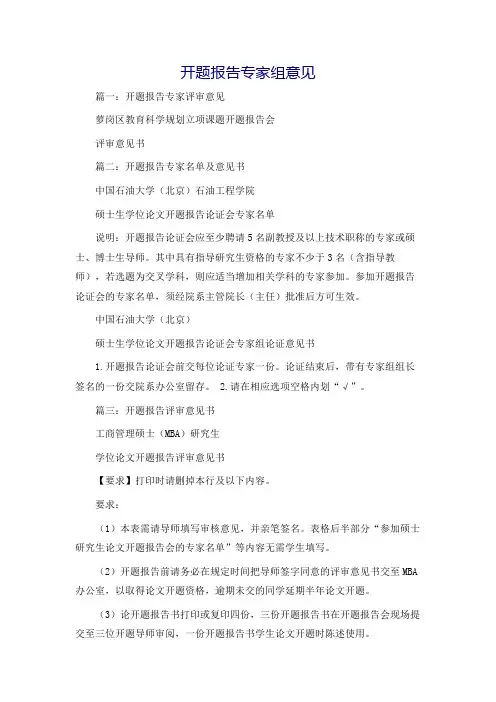 开题报告专家组意见

篇一：开题报告专家评审意见

萝岗区教育科学规划立项课题开题报告会

评审意见书

篇二：开题报告专家名单及意见书

中国石油大学（北京）石油工程学院

硕士生学位论文开题报告论证会专家名单

说明：开题报告论证会应至少聘请5名副教授及以上技术职称的专家或硕士、博士生导师。其中具有指导研究生资格的专家不少于3名（含指导教师），若选题为交叉学科，则应适当增加相关学科的专家参加。参加开题报告论证会的专家名单，须经院系主管院长（主任）批准后方可生效。

中国石油大学（北京）

硕士生学位论文开题报告论证会专家组论证意见书

1.开题报告论证会前交每位论证专家一份。论证结束后，带有专家组组长签名的一份交院系办公室留存。 2.请在相应选项空格内划“√”。

篇三：开题报告评审意见书

工商管理硕士（MBA）研究生

学位论文开题报告评审意见书

【要求】打印时请删掉本行及以下内容。

要求：

（1）本表需请导师填写审核意见，并亲笔签名。表格后半部分“参加硕士研究生论文开题报告会的专家名单”等内容无需学生填写。

（2）开题报告前请务必在规定时间把导师签字同意的评审意见书交至MBA办公室，以取得论文开题资格，逾期未交的同学延期半年论文开题。

（3）论开题报告书打印或复印四份，三份开题报告书在开题报告会现场提交至三位开题导师审阅，一份开题报告书学生论文开题时陈述使用。